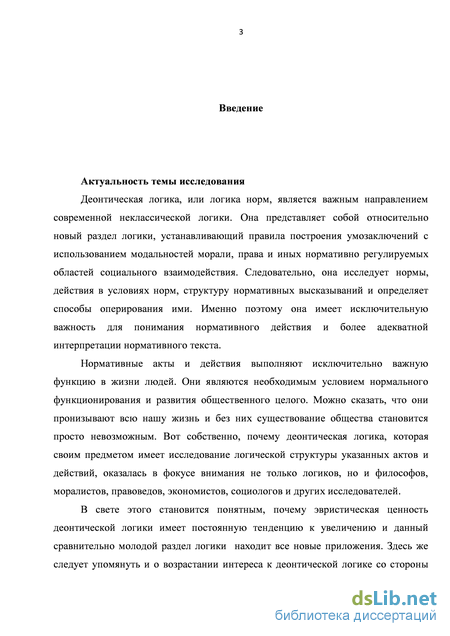 3

Введение

Актуальность темы исследования

Деонтическая логика, или логика норм, является важным направлением современной неклассической логики. Она представляет собой относительно новый раздел логики, устанавливающий правила построения умозаключений с использованием модальностей морали, права и иных нормативно регулируемых областей социального взаимодействия. Следовательно, она исследует нормы, действия в условиях норм, структуру нормативных высказываний и определяет способы оперирования ими. Именно поэтому она имеет исключительную важность для понимания нормативного действия и более адекватной интерпретации нормативного текста.

Нормативные акты и действия выполняют исключительно важную функцию в жизни людей. Они являются необходимым условием нормального функционирования и развития общественного целого. Можно сказать, что они пронизывают всю нашу жизнь и без них существование общества становится просто невозможным. Вот собственно, почему деонтическая логика, которая своим предметом имеет исследование логической структуры указанных актов и действий, оказалась в фокусе внимания не только логиков, но и философов, моралистов, правоведов, экономистов, социологов и других исследователей.

В свете этого становится понятным, почему эвристическая ценность деонтической логики имеет постоянную тенденцию к увеличению и данный сравнительно молодой раздел логики находит все новые приложения. Здесь же следует упомянуть и о возрастании интереса к деонтической логике со стороны

dsLib.net
библиотека диссертаций